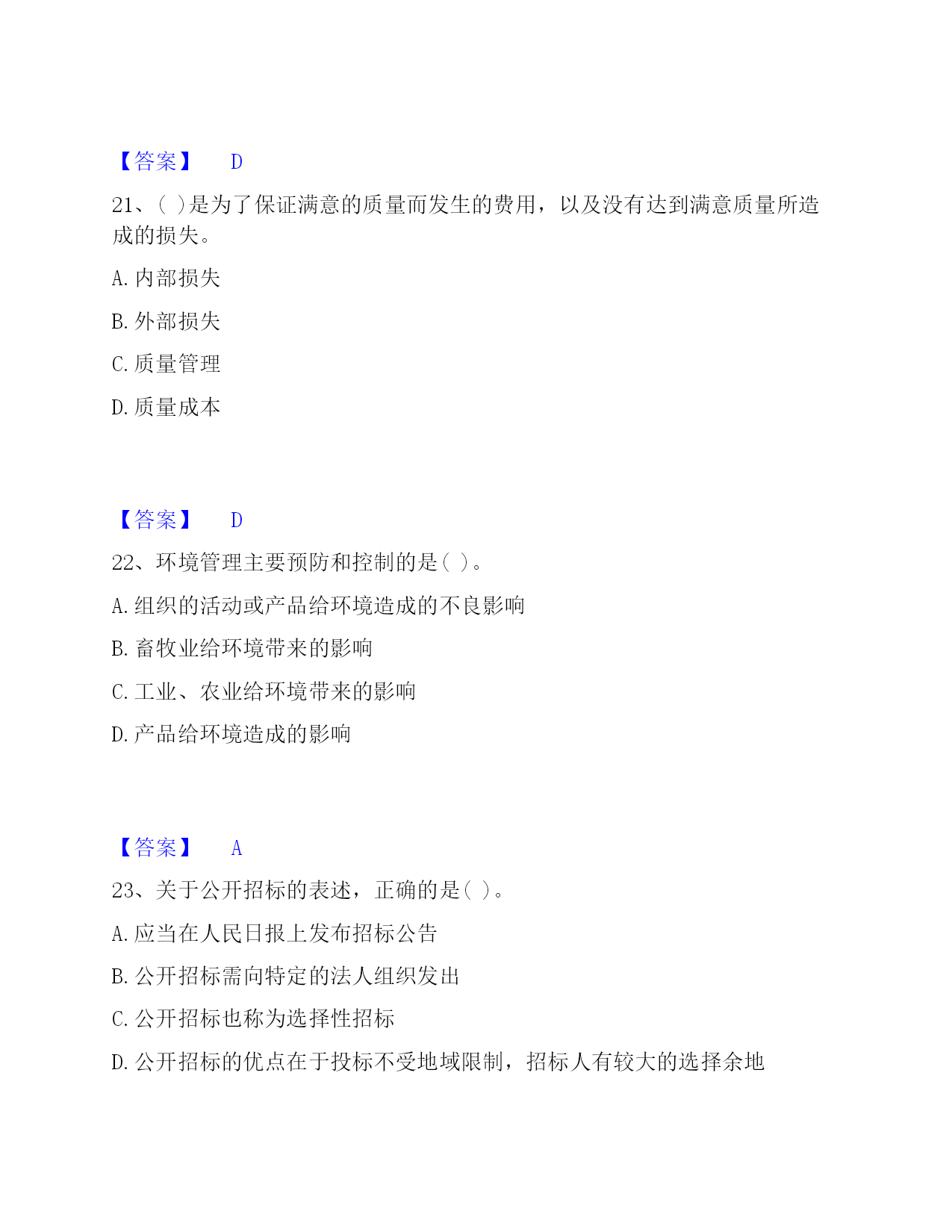 【答案】 D

21、( )是为了保证满意的质量而发生的费用，以及没有达到满意质量所造成的损失。

A. 内部损失

B. 外部损失

C. 质量管理

D. 质量成本

【答案】 D

22、环境管理主要预防和控制的是( )。

A. 组织的活动或产品给环境造成的不良影响

B. 畜牧业给环境带来的影响

C. 工业、农业给环境带来的影响

D. 产品给环境造成的影响

【答案】 A

23、关于公开招标的表述，正确的是( )。

A. 应当在人民日报上发布招标公告

B. 公开招标需向特定的法人组织发出

C. 公开招标也称为选择性招标

D. 公开招标的优点在于投标不受地域限制，招标人有较大的选择余地